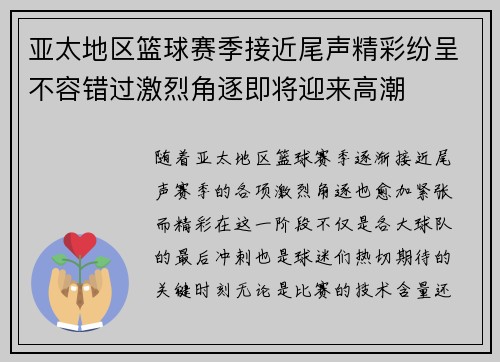 亚太地区篮球赛季接近尾声精彩纷呈不容错过激烈角逐即将迎来高潮

随着亚太地区篮球赛季逐渐接近尾声赛季的各项激烈角逐也愈加紧张而精彩在这一阶段不仅是各大球队的最后冲刺也是球迷们热切期待的关键时刻无论是比赛的技术含量还